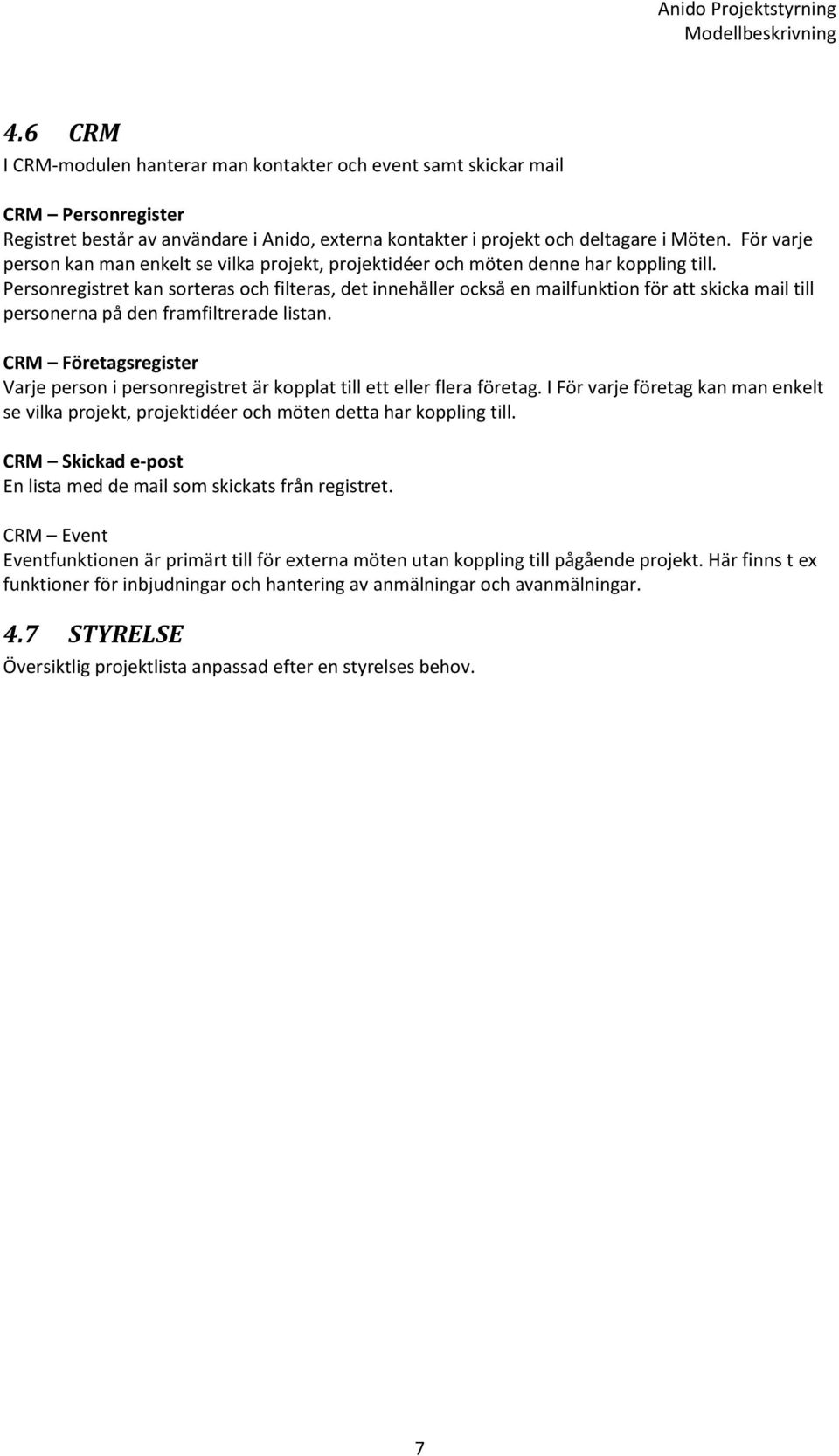 Anido Projektstyrning
Modellbeskrivning

4.6 CRM
I CRM-modulen hanterar man kontakter och event samt skickar mail

CRM – Personregister
Registret består av användare i Anido, externa kontakter i projekt och deltagare i Möten. För varje person kan man enkelt se vilka projekt, projektidéer och möten denne har koppling till. Personregistret kan sorteras och filteras, det innehåller också en mailfunktion för att skicka mail till personerna på den framfiltrerade listan.

CRM – Företagsregister
Varje person i personregistret är kopplat till ett eller flera företag. I För varje företag kan man enkelt se vilka projekt, projektidéer och möten detta har koppling till.

CRM – Skickad e-post
En lista med de mail som skickats från registret.

CRM – Event
Eventfunktionen är primärt till för externa möten utan koppling till pågående projekt. Här finns t ex funktioner för inbjudningar och hantering av anmälningar och avanmälningar.

4.7 STYRELSE
Översiktlig projektlista anpassad efter en styrelses behov.

7